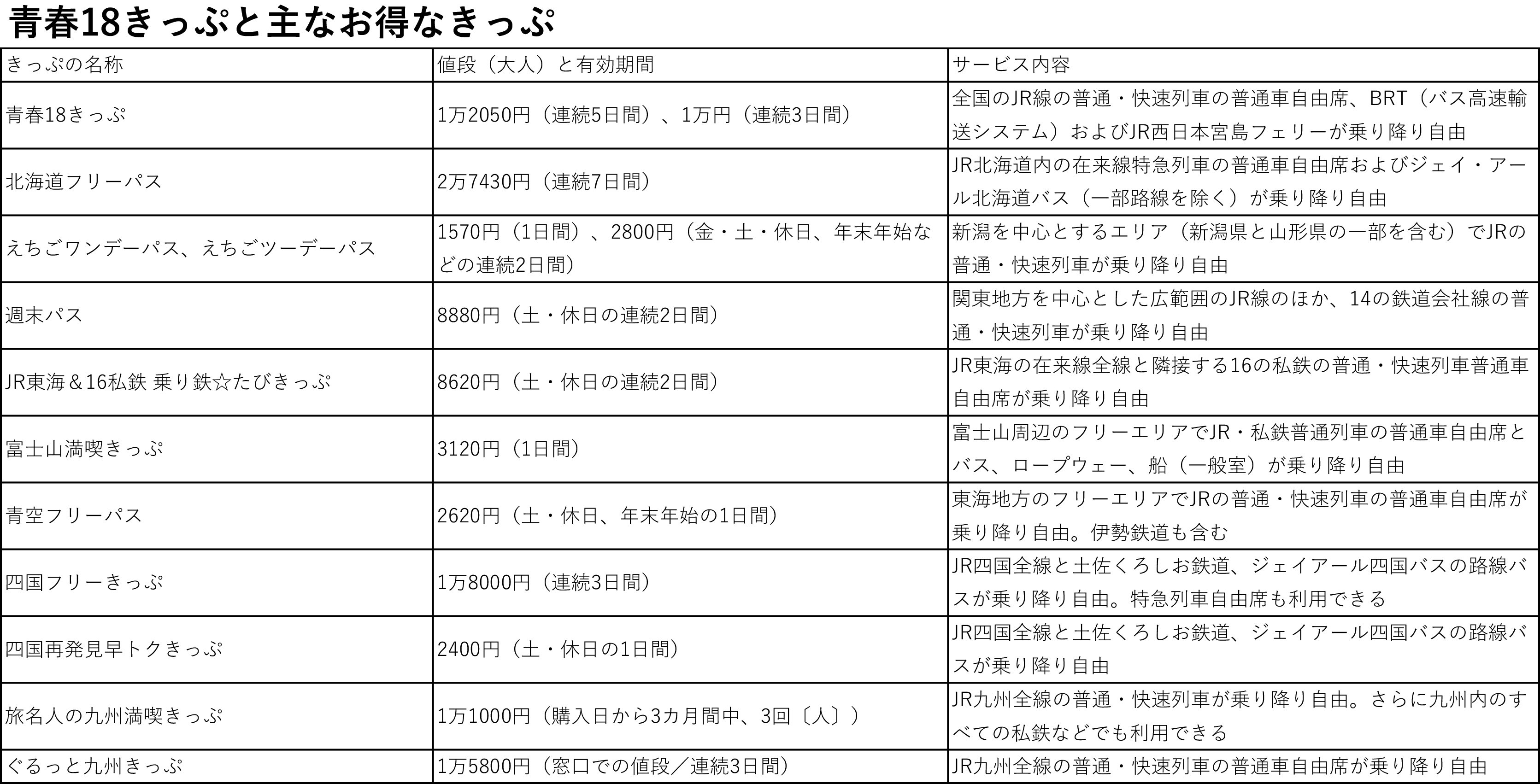 青春18きっぷと主なお得なきっぷ

| きっぷの名称 | 値段（大人）と有効期間 | サービス内容 |
|---|---|---|
| 青春18きっぷ | 1万2050円（連続5日間）、1万円（連続3日間） | 全国のJR線の普通・快速列車の普通車自由席、BRT（バス高速輸送システム）およびJR西日本宮島フェリーが乗り降り自由 |
| 北海道フリーパス | 2万7430円（連続7日間） | JR北海道内の在来線特急列車の普通車自由席およびジェイ・アール北海道バス（一部路線を除く）が乗り降り自由 |
| えちごワンデーパス、えちごツーデーパス | 1570円（1日間）、2800円（金・土・休日、年末年始などの連続2日間） | 新潟を中心とするエリア（新潟県と山形県の一部を含む）でJRの普通・快速列車が乗り降り自由 |
| 週末パス | 8880円（土・休日の連続2日間） | 関東地方を中心とした広範囲のJR線のほか、14の鉄道会社線の普通・快速列車が乗り降り自由 |
| JR東海＆16私鉄 乗り鉄☆たびきっぷ | 8620円（土・休日の連続2日間） | JR東海の在来線全線と隣接する16の私鉄の普通・快速列車普通車自由席が乗り降り自由 |
| 富士山満喫きっぷ | 3120円（1日間） | 富士山周辺のフリーエリアでJR・私鉄普通列車の普通車自由席とバス、ロープウェー、船（一般室）が乗り降り自由 |
| 青空フリーパス | 2620円（土・休日、年末年始の1日間） | 東海地方のフリーエリアでJRの普通・快速列車の普通車自由席が乗り降り自由。伊勢鉄道も含む |
| 四国フリーきっぷ | 1万8000円（連続3日間） | JR四国全線と土佐くろしお鉄道、ジェイアール四国バスの路線バスが乗り降り自由。特急列車自由席も利用できる |
| 四国再発見早トクきっぷ | 2400円（土・休日の1日間） | JR四国全線と土佐くろしお鉄道、ジェイアール四国バスの路線バスが乗り降り自由 |
| 旅名人の九州満喫きっぷ | 1万1000円（購入日から3カ月間中、3回〔人〕） | JR九州全線の普通・快速列車が乗り降り自由。さらに九州内のすべての私鉄などでも利用できる |
| ぐるっと九州きっぷ | 1万5800円（窓口での値段／連続3日間） | JR九州全線の普通・快速列車の普通車自由席が乗り降り自由 |